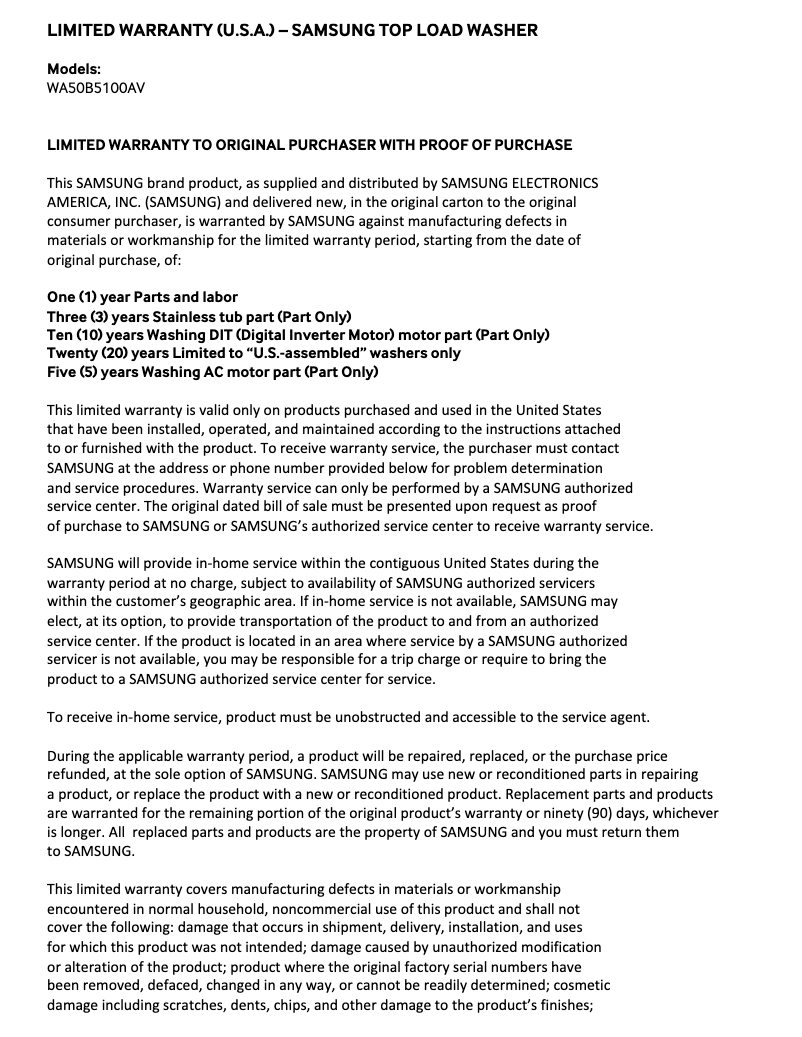 LIMITED WARRANTY (U.S.A.) – SAMSUNG TOP LOAD WASHER

Models:
WA50B5100AV

LIMITED WARRANTY TO ORIGINAL PURCHASER WITH PROOF OF PURCHASE

This SAMSUNG brand product, as supplied and distributed by SAMSUNG ELECTRONICS AMERICA, INC. (SAMSUNG) and delivered new, in the original carton to the original consumer purchaser, is warranted by SAMSUNG against manufacturing defects in materials or workmanship for the limited warranty period, starting from the date of original purchase, of:

One (1) year Parts and labor
Three (3) years Stainless tub part (Part Only)
Ten (10) years Washing DIT (Digital Inverter Motor) motor part (Part Only)
Twenty (20) years Limited to “U.S.-assembled” washers only
Five (5) years Washing AC motor part (Part Only)

This limited warranty is valid only on products purchased and used in the United States that have been installed, operated, and maintained according to the instructions attached to or furnished with the product. To receive warranty service, the purchaser must contact SAMSUNG at the address or phone number provided below for problem determination and service procedures. Warranty service can only be performed by a SAMSUNG authorized service center. The original dated bill of sale must be presented upon request as proof of purchase to SAMSUNG or SAMSUNG’s authorized service center to receive warranty service.

SAMSUNG will provide in-home service within the contiguous United States during the warranty period at no charge, subject to availability of SAMSUNG authorized servicers within the customer’s geographic area. If in-home service is not available, SAMSUNG may elect, at its option, to provide transportation of the product to and from an authorized service center. If the product is located in an area where service by a SAMSUNG authorized servicer is not available, you may be responsible for a trip charge or require to bring the product to a SAMSUNG authorized service center for service.

To receive in-home service, product must be unobstructed and accessible to the service agent.

During the applicable warranty period, a product will be repaired, replaced, or the purchase price refunded, at the sole option of SAMSUNG. SAMSUNG may use new or reconditioned parts in repairing a product, or replace the product with a new or reconditioned product. Replacement parts and products are warranted for the remaining portion of the original product’s warranty or ninety (90) days, whichever is longer. All replaced parts and products are the property of SAMSUNG and you must return them to SAMSUNG.

This limited warranty covers manufacturing defects in materials or workmanship encountered in normal household, noncommercial use of this product and shall not cover the following: damage that occurs in shipment, delivery, installation, and uses for which this product was not intended; damage caused by unauthorized modification or alteration of the product; product where the original factory serial numbers have been removed, defaced, changed in any way, or cannot be readily determined; cosmetic damage including scratches, dents, chips, and other damage to the product’s finishes;